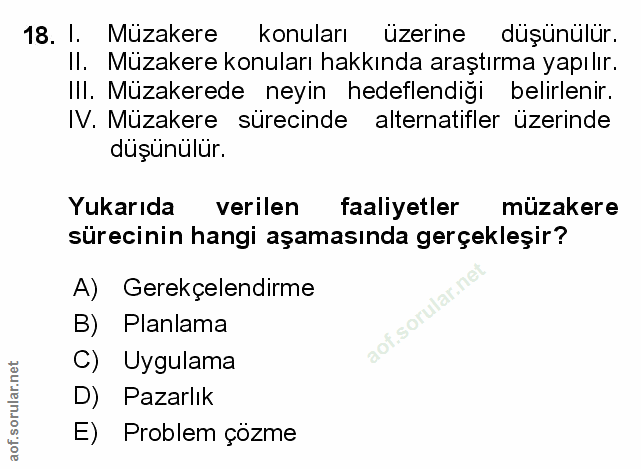 18. I. Müzakere konuları üzerine düşünülür.
II. Müzakere konuları hakkında araştırma yapılır.
III. Müzakerede neyin hedeflendiği belirlenir.
IV. Müzakere sürecinde alternatifler üzerinde düşünülür.

Yukarıda verilen faaliyetler müzakere sürecinin hangi aşamasında gerçekleşir?

A) Gerekçelendirme
B) Planlama
C) Uygulama
D) Pazarlık
E) Problem çözme

aof.sorular.net

aof.sorular.net